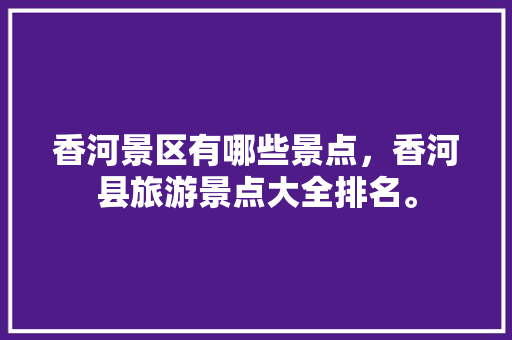 香河景区有哪些景点，香河县旅游景点大全排名。